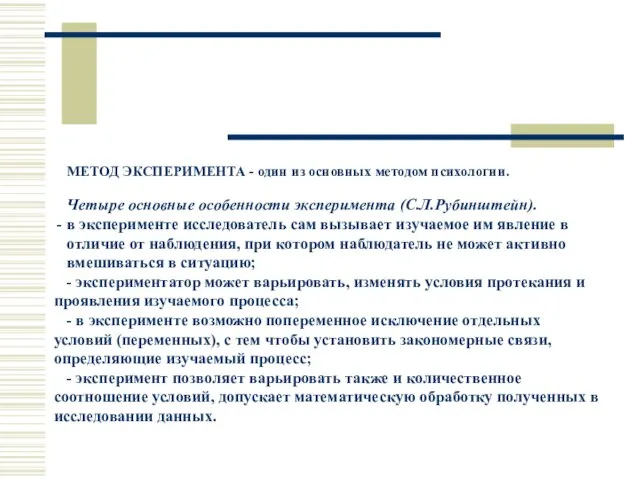 МЕТОД ЭКСПЕРИМЕНТА - один из основных методом психологии.

Четыре основные особенности эксперимента (С.Л.Рубинштейн).
- в эксперименте исследователь сам вызывает изучаемое им явление в отличие от наблюдения, при котором наблюдатель не может активно вмешиваться в ситуацию;
- экспериментатор может варьировать, изменять условия протекания и проявления изучаемого процесса;
- в эксперименте возможно попеременное исключение отдельных условий (переменных), с тем чтобы установить закономерные связи, определяющие изучаемый процесс;
- эксперимент позволяет варьировать также и количественное соотношение условий, допускает математическую обработку полученных в исследовании данных.